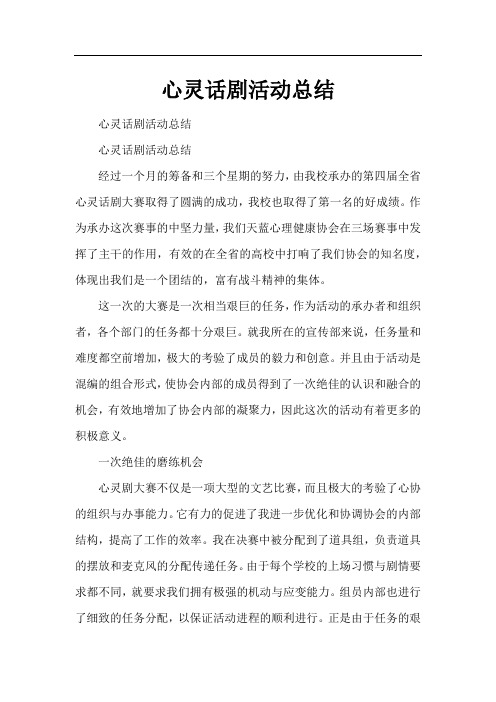 心灵话剧活动总结

心灵话剧活动总结

心灵话剧活动总结

经过一个月的筹备和三个星期的努力，由我校承办的第四届全省心灵话剧大赛取得了圆满的成功，我校也取得了第一名的好成绩。作为承办这次赛事的中坚力量，我们天蓝心理健康协会在三场赛事中发挥了主干的作用，有效的在全省的高校中打响了我们协会的知名度，体现出我们是一个团结的，富有战斗精神的集体。

这一次的大赛是一次相当艰巨的任务，作为活动的承办者和组织者，各个部门的任务都十分艰巨。就我所在的宣传部来说，任务量和难度都空前增加，极大的考验了成员的毅力和创意。并且由于活动是混编的组合形式，使协会内部的成员得到了一次绝佳的认识和融合的机会，有效地增加了协会内部的凝聚力，因此这次的活动有着更多的积极意义。

一次绝佳的磨练机会

心灵剧大赛不仅是一项大型的文艺比赛，而且极大的考验了心协的组织与办事能力。它有力的促进了我进一步优化和协调协会的内部结构，提高了工作的效率。我在决赛中被分配到了道具组，负责道具的摆放和麦克风的分配传递任务。由于每个学校的上场习惯与剧情要求都不同，就要求我们拥有极强的机动与应变能力。组员内部也进行了细致的任务分配，以保证活动进程的顺利进行。正是由于任务的艰